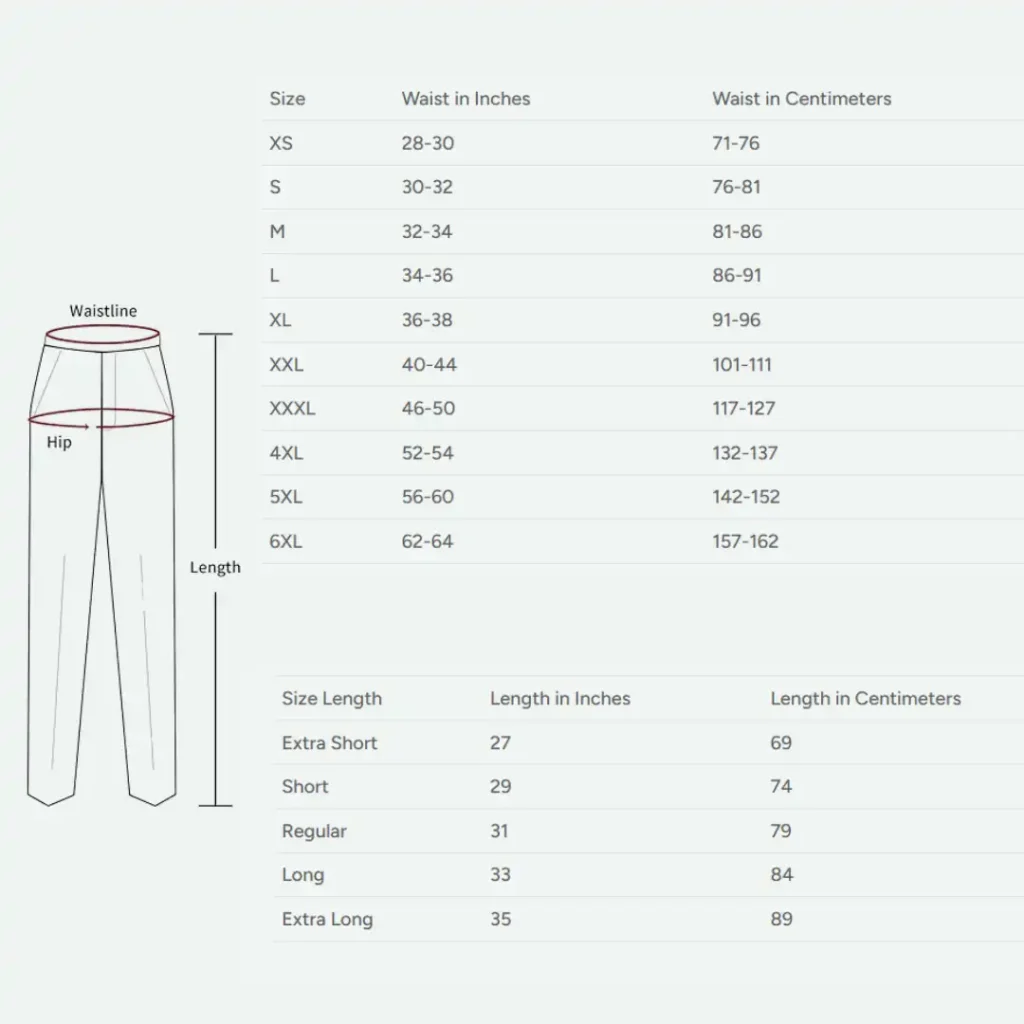 Waistline

Hip

Length

| Size | Waist in Inches | Waist in Centimeters |
|---|---|---|
| XS | 28-30 | 71-76 |
| S | 30-32 | 76-81 |
| M | 32-34 | 81-86 |
| L | 34-36 | 86-91 |
| XL | 36-38 | 91-96 |
| XXL | 40-44 | 101-111 |
| XXXL | 46-50 | 117-127 |
| 4XL | 52-54 | 132-137 |
| 5XL | 56-60 | 142-152 |
| 6XL | 62-64 | 157-162 |

| Size Length | Length in Inches | Length in Centimeters |
|---|---|---|
| Extra Short | 27 | 69 |
| Short | 29 | 74 |
| Regular | 31 | 79 |
| Long | 33 | 84 |
| Extra Long | 35 | 89 |